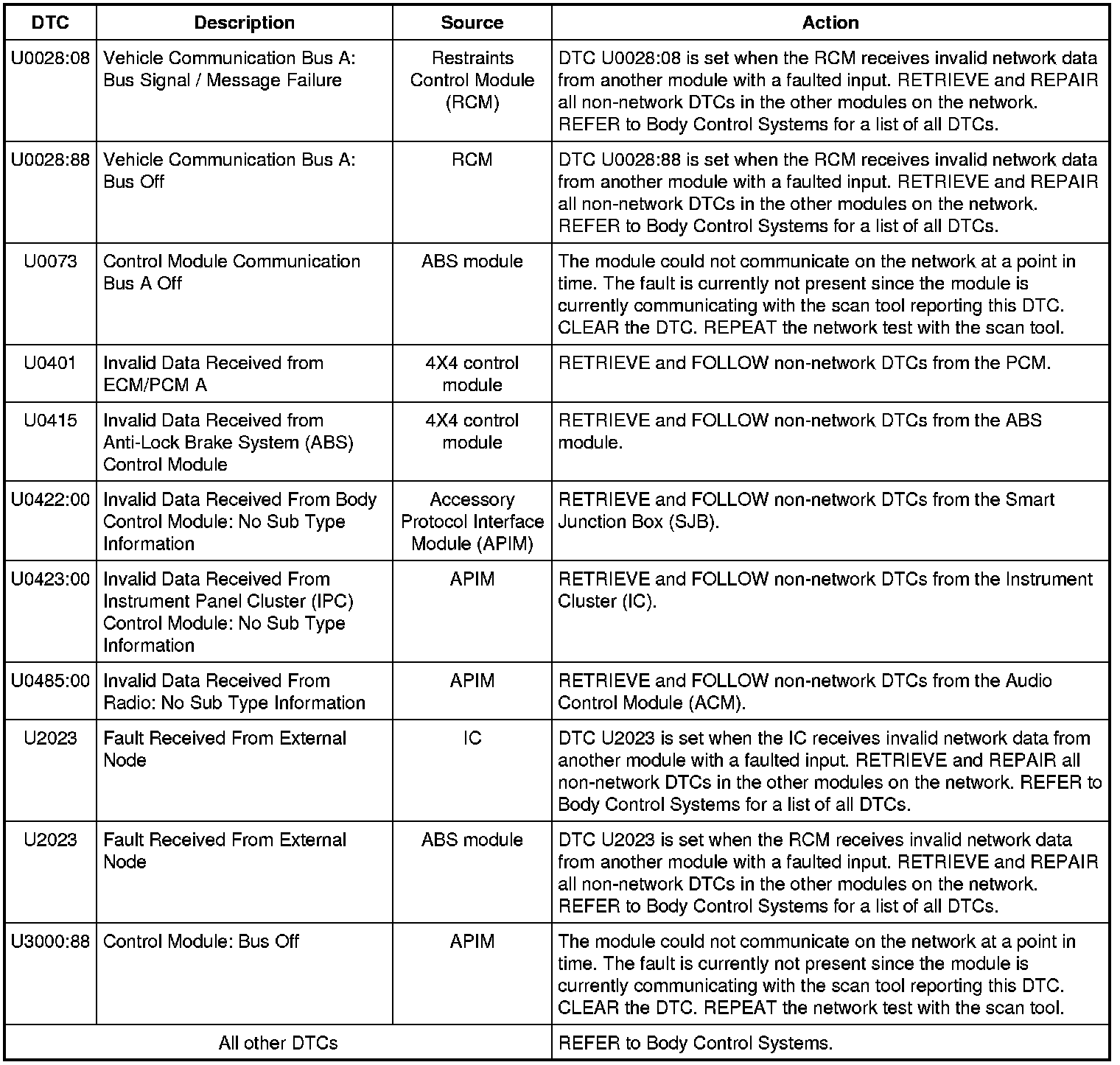 | DTC | Description | Source | Action |
|---|---|---|---|
| U0028:08 | Vehicle Communication Bus A: Bus Signal / Message Failure | Restraints Control Module (RCM) | DTC U0028:08 is set when the RCM receives invalid network data from another module with a faulted input. RETRIEVE and REPAIR all non-network DTCs in the other modules on the network. REFER to Body Control Systems for a list of all DTCs. |
| U0028:88 | Vehicle Communication Bus A: Bus Off | RCM | DTC U0028:88 is set when the RCM receives invalid network data from another module with a faulted input. RETRIEVE and REPAIR all non-network DTCs in the other modules on the network. REFER to Body Control Systems for a list of all DTCs. |
| U0073 | Control Module Communication Bus A Off | ABS module | The module could not communicate on the network at a point in time. The fault is currently not present since the module is currently communicating with the scan tool reporting this DTC. CLEAR the DTC. REPEAT the network test with the scan tool. |
| U0401 | Invalid Data Received from ECM/PCM A | 4X4 control module | RETRIEVE and FOLLOW non-network DTCs from the PCM. |
| U0415 | Invalid Data Received from Anti-Lock Brake System (ABS) Control Module | 4X4 control module | RETRIEVE and FOLLOW non-network DTCs from the ABS module. |
| U0422:00 | Invalid Data Received From Body Control Module: No Sub Type Information | Accessory Protocol Interface Module (APIM) | RETRIEVE and FOLLOW non-network DTCs from the Smart Junction Box (SJB). |
| U0423:00 | Invalid Data Received From Instrument Panel Cluster (IPC) Control Module: No Sub Type Information | APIM | RETRIEVE and FOLLOW non-network DTCs from the Instrument Cluster (IC). |
| U0485:00 | Invalid Data Received From Radio: No Sub Type Information | APIM | RETRIEVE and FOLLOW non-network DTCs from the Audio Control Module (ACM). |
| U2023 | Fault Received From External Node | IC | DTC U2023 is set when the IC receives invalid network data from another module with a faulted input. RETRIEVE and REPAIR all non-network DTCs in the other modules on the network. REFER to Body Control Systems for a list of all DTCs. |
| U2023 | Fault Received From External Node | ABS module | DTC U2023 is set when the RCM receives invalid network data from another module with a faulted input. RETRIEVE and REPAIR all non-network DTCs in the other modules on the network. REFER to Body Control Systems for a list of all DTCs. |
| U3000:88 | Control Module: Bus Off | APIM | The module could not communicate on the network at a point in time. The fault is currently not present since the module is currently communicating with the scan tool reporting this DTC. CLEAR the DTC. REPEAT the network test with the scan tool. |
| All other DTCs | | | REFER to Body Control Systems. |